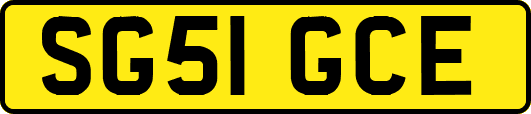 SG51 GCE